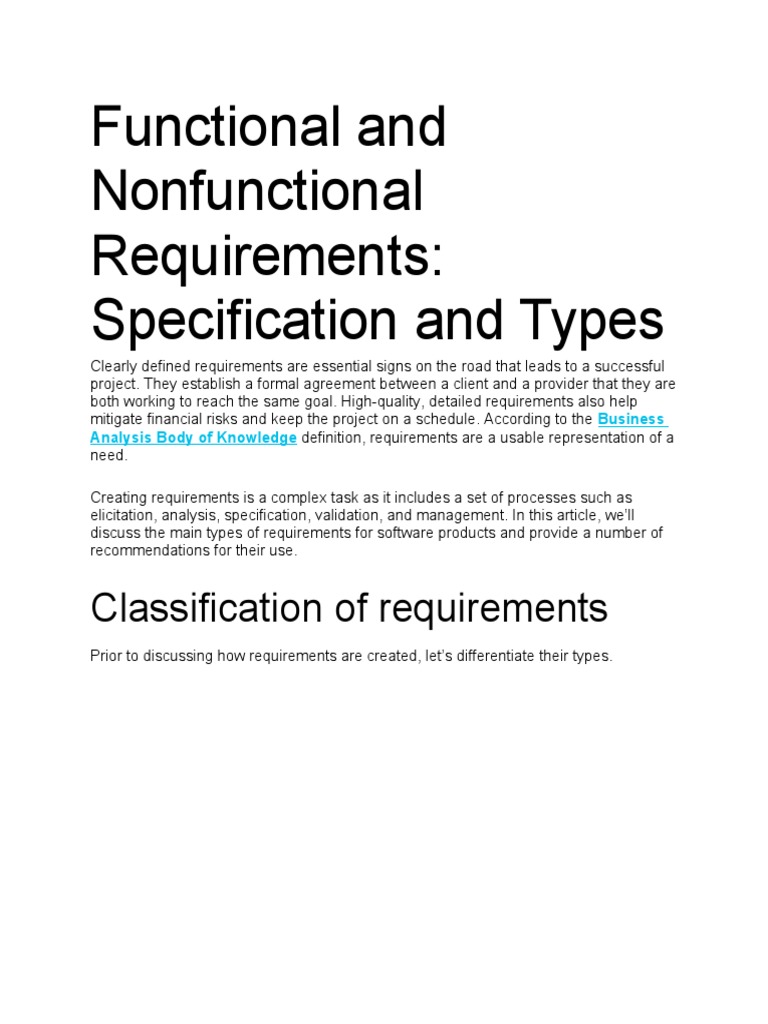 Functional and Nonfunctional Requirements: Specification and Types

Clearly defined requirements are essential signs on the road that leads to a successful project. They establish a formal agreement between a client and a provider that they are both working to reach the same goal. High-quality, detailed requirements also help mitigate financial risks and keep the project on a schedule. According to the Business Analysis Body of Knowledge definition, requirements are a usable representation of a need.

Creating requirements is a complex task as it includes a set of processes such as elicitation, analysis, specification, validation, and management. In this article, we'll discuss the main types of requirements for software products and provide a number of recommendations for their use.

Classification of requirements

Prior to discussing how requirements are created, let's differentiate their types.